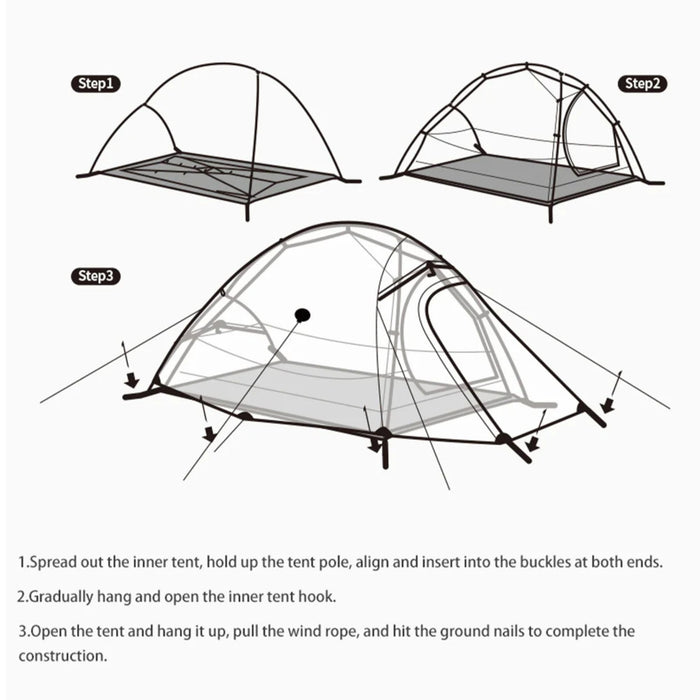 Step1

Step2

Step3

1.Spread out the inner tent, hold up the tent pole, align and insert into the buckles at both ends.

2.Gradually hang and open the inner tent hook.

3.Open the tent and hang it up, pull the wind rope, and hit the ground nails to complete the construction.